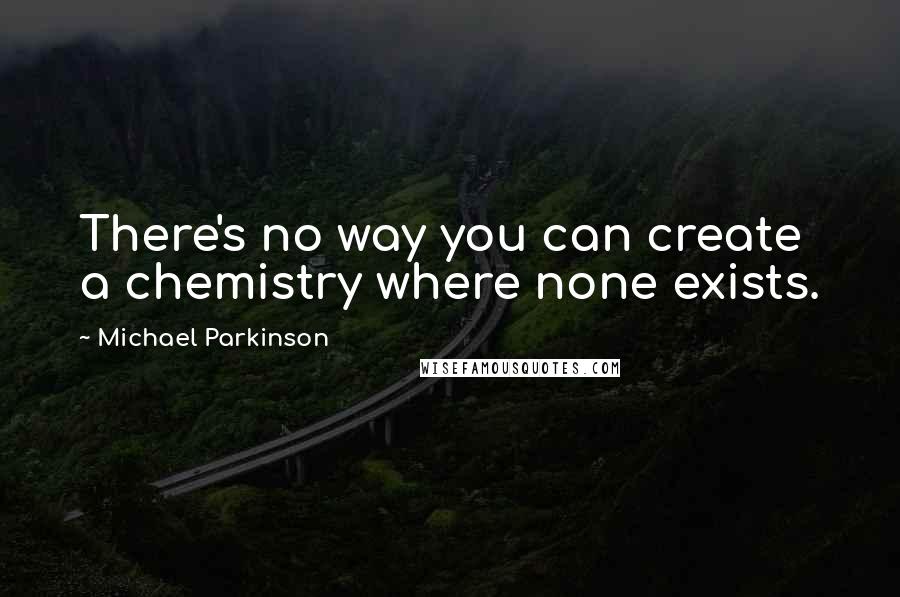 There's no way you can create a chemistry where none exists.

~ Michael Parkinson

WISEFAMOUSQUOTES.COM